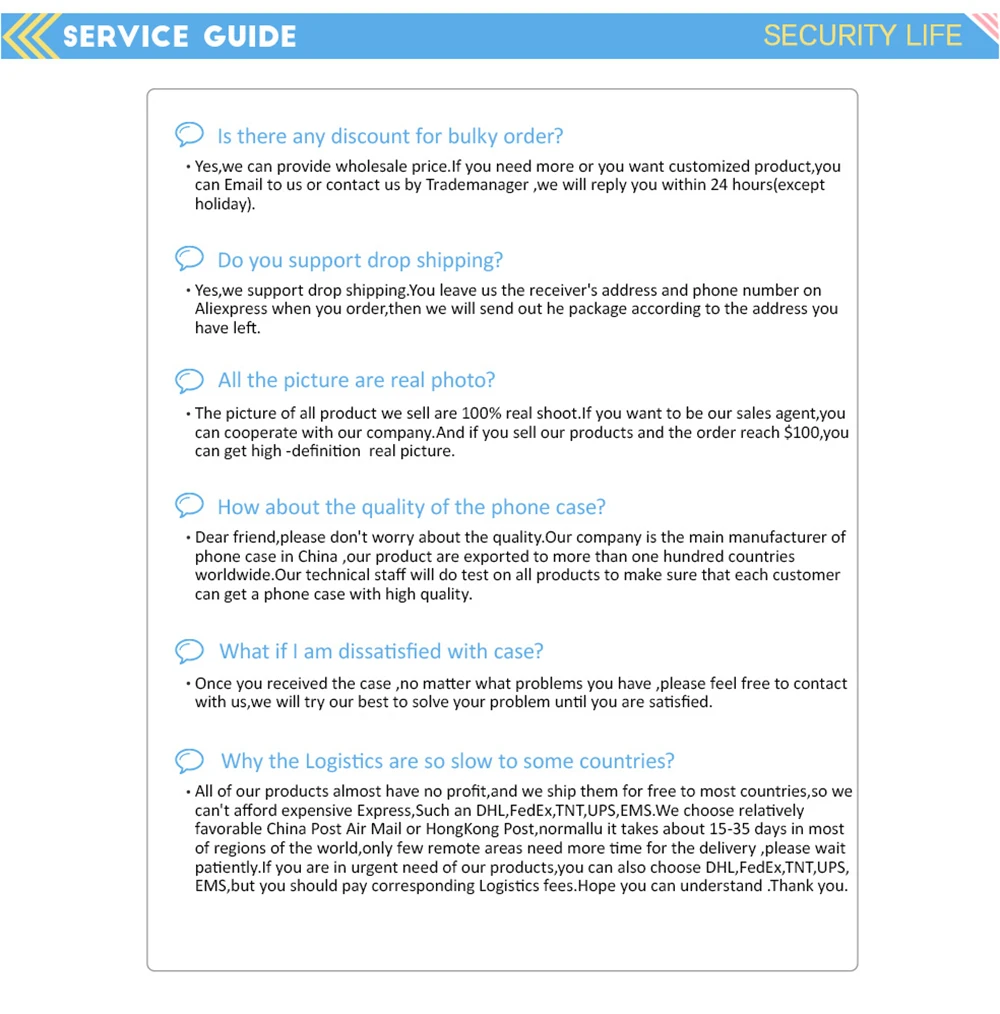 SERVICE GUIDE

SECURITY LIFE

Is there any discount for bulky order?

• Yes,we can provide wholesale price.If you need more or you want customized product,you can Email to us or contact us by Trademanager ,we will reply you within 24 hours(except holiday).

Do you support drop shipping?

• Yes,we support drop shipping.You leave us the receiver's address and phone number on Aliexpress when you order,then we will send out he package according to the address you have left.

All the picture are real photo?

• The picture of all product we sell are 100% real shoot.If you want to be our sales agent,you can cooperate with our company.And if you sell our products and the order reach $100,you can get high -definition real picture.

How about the quality of the phone case?

• Dear friend,please don't worry about the quality.Our company is the main manufacturer of phone case in China ,our product are exported to more than one hundred countries worldwide.Our technical staff will do test on all products to make sure that each customer can get a phone case with high quality.

What if I am dissatisfied with case?

• Once you received the case ,no matter what problems you have ,please feel free to contact with us,we will try our best to solve your problem until you are satisfied.

Why the Logistics are so slow to some countries?

• All of our products almost have no profit,and we ship them for free to most countries,so we can't afford expensive Express,Such an DHL,FedEx,TNT,UPS,EMS.We choose relatively favorable China Post Air Mail or HongKong Post,normallu it takes about 15-35 days in most of regions of the world,only few remote areas need more time for the delivery ,please wait patiently.If you are in urgent need of our products,you can also choose DHL,FedEx,TNT,UPS, EMS,but you should pay corresponding Logistics fees.Hope you can understand .Thank you.